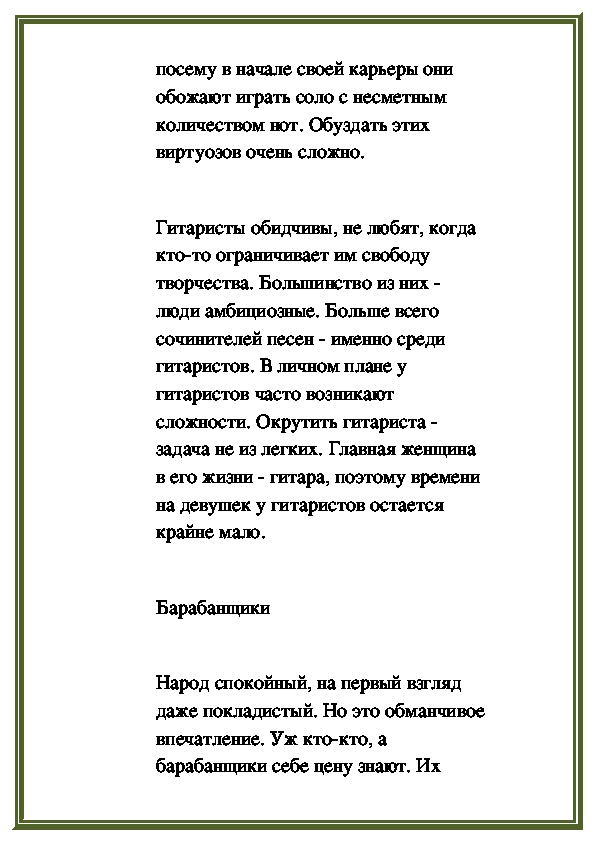 посему в начале своей карьеры они обожают играть соло с несметным количеством нот. Обуздать этих виртуозов очень сложно.

Гитаристы обидчивы, не любят, когда кто-то ограничивает им свободу творчества. Большинство из них - люди амбициозные. Больше всего сочинителей песен - именно среди гитаристов. В личном плане у гитаристов часто возникают сложности. Окрутить гитариста - задача не из легких. Главная женщина в его жизни - гитара, поэтому времени на девушек у гитаристов остается крайне мало.

Барабанщики

Народ спокойный, на первый взгляд даже покладистый. Но это обманчивое впечатление. Уж кто-кто, а барабанщики себе цену знают. Их